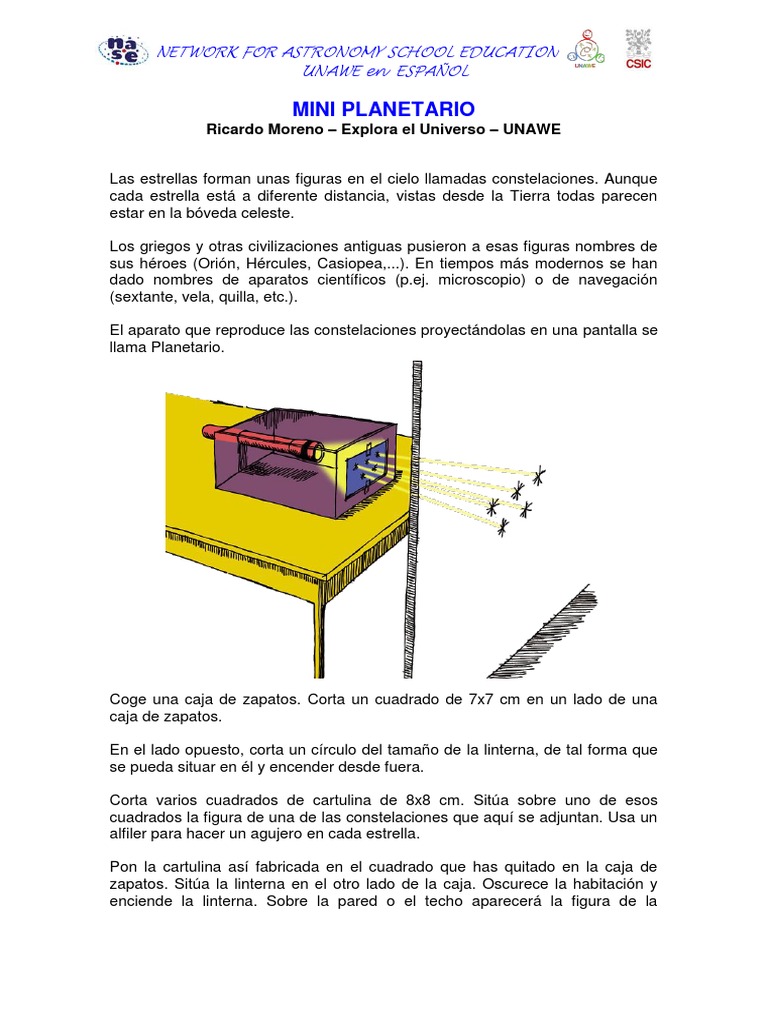 nase

NETWORK FOR ASTRONOMY SCHOOL EDUCATION
UNAWE en ESPAÑOL

UNAWE

CSIC

MINI PLANETARIO

Ricardo Moreno – Explora el Universo – UNAWE

Las estrellas forman unas figuras en el cielo llamadas constelaciones. Aunque cada estrella está a diferente distancia, vistas desde la Tierra todas parecen estar en la bóveda celeste.

Los griegos y otras civilizaciones antiguas pusieron a esas figuras nombres de sus héroes (Orión, Hércules, Casiopea,...). En tiempos más modernos se han dado nombres de aparatos científicos (p.ej. microscopio) o de navegación (sextante, vela, quilla, etc.).

El aparato que reproduce las constelaciones proyectándolas en una pantalla se llama Planetario.

Coge una caja de zapatos. Corta un cuadrado de 7x7 cm en un lado de una caja de zapatos.

En el lado opuesto, corta un círculo del tamaño de la linterna, de tal forma que se pueda situar en él y encender desde fuera.

Corta varios cuadrados de cartulina de 8x8 cm. Sitúa sobre uno de esos cuadrados la figura de una de las constelaciones que aquí se adjuntan. Usa un alfiler para hacer un agujero en cada estrella.

Pon la cartulina así fabricada en el cuadrado que has quitado en la caja de zapatos. Sitúa la linterna en el otro lado de la caja. Oscurece la habitación y enciende la linterna. Sobre la pared o el techo aparecerá la figura de la